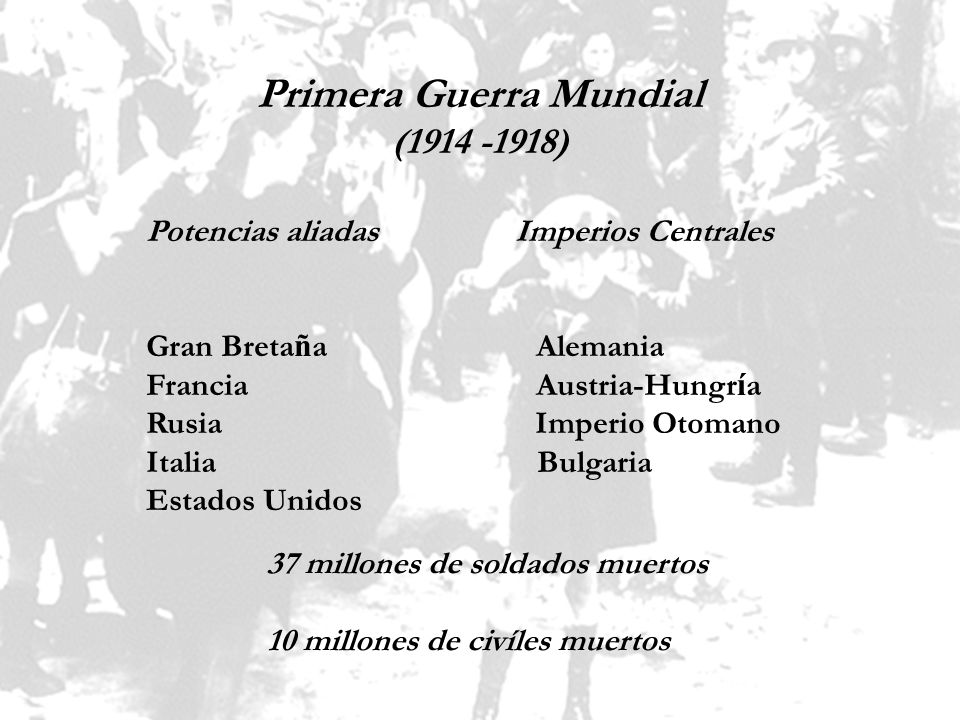 Primera Guerra Mundial
(1914 -1918)

Potencias aliadas

Gran Bretaña
Francia
Rusia
Italia
Estados Unidos

Imperios Centrales

Alemania
Austria-Hungría
Imperio Otomano
Bulgaria

37 millones de soldados muertos

10 millones de civíles muertos